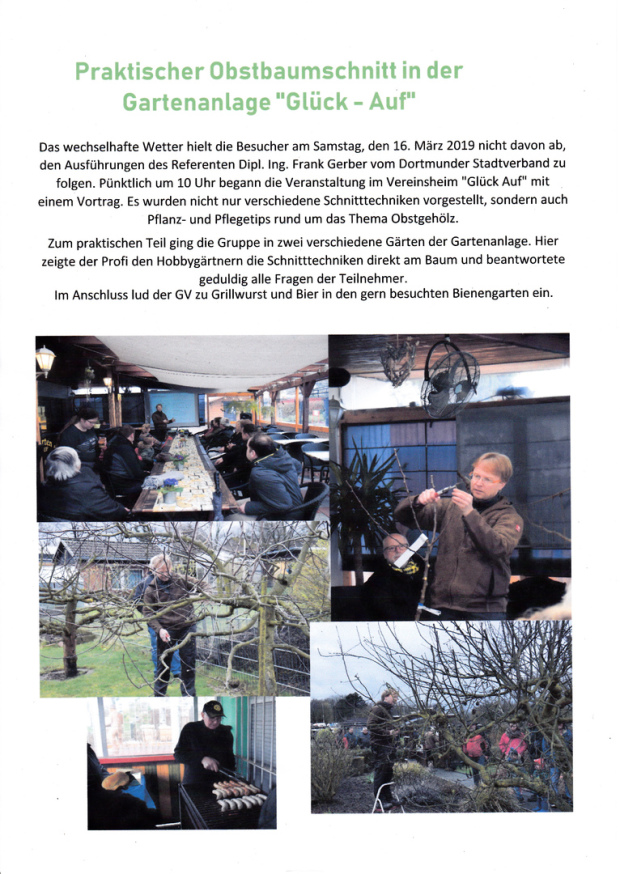 Praktischer Obstbaumschnitt in der Gartenanlage "Glück - Auf"

Das wechselhafte Wetter hielt die Besucher am Samstag, den 16. März 2019 nicht davon ab, den Ausführungen des Referenten Dipl. Ing. Frank Gerber vom Dortmunder Stadtverband zu folgen. Pünktlich um 10 Uhr begann die Veranstaltung im Vereinsheim "Glück Auf" mit einem Vortrag. Es wurden nicht nur verschiedene Schnitttechniken vorgestellt, sondern auch Pflanz- und Pflegetips rund um das Thema Obstgehölz.

Zum praktischen Teil ging die Gruppe in zwei verschiedene Gärten der Gartenanlage. Hier zeigte der Profi den Hobbygärtnern die Schnitttechniken direkt am Baum und beantwortete geduldig alle Fragen der Teilnehmer.
Im Anschluss lud der GV zu Grillwurst und Bier in den gern besuchten Bienengarten ein.